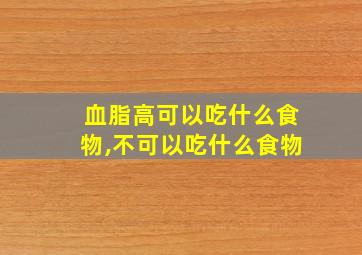 血脂高可以吃什么食物,不可以吃什么食物